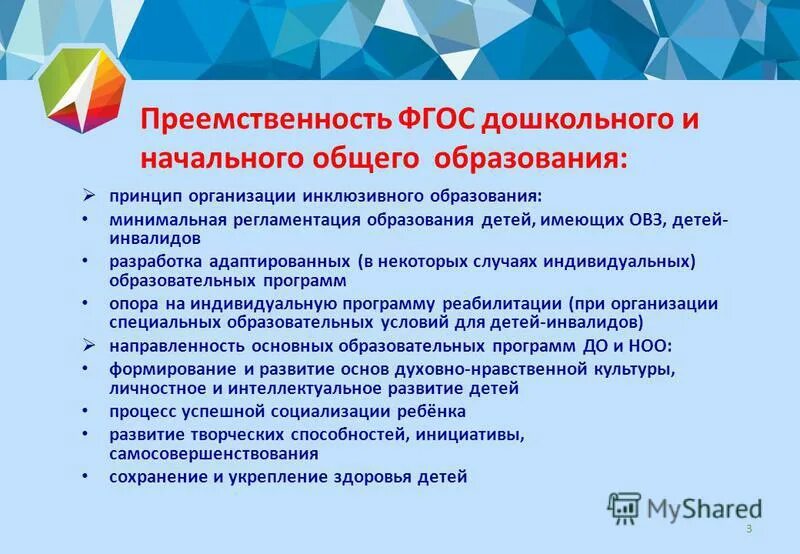 Преемственность ФГОС дошкольного и начального общего образования:

➢ принцип организации инклюзивного образования:
• минимальная регламентация образования детей, имеющих ОВЗ, детей-инвалидов
• разработка адаптированных (в некоторых случаях индивидуальных) образовательных программ
• опора на индивидуальную программу реабилитации (при организации специальных образовательных условий для детей-инвалидов)
➢ направленность основных образовательных программ ДО и НОО:
• формирование и развитие основ духовно-нравственной культуры, личностное и интеллектуальное развитие детей
• процесс успешной социализации ребёнка
• развитие творческих способностей, инициативы, самосовершенствования
• сохранение и укрепление здоровья детей

MyShared

3